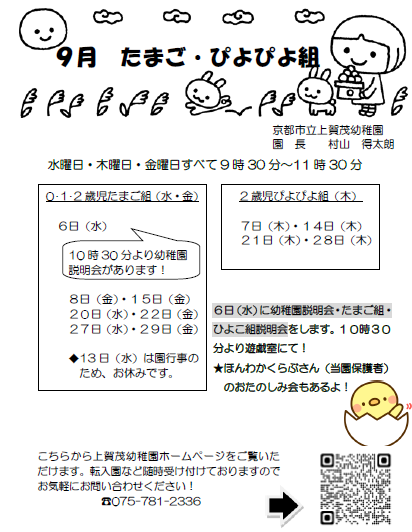 9月 たまご・ぴよぴよ組

京都市立上賀茂幼稚園
園 長 村山 得太朗

水曜日・木曜日・金曜日すべて9時30分～11時30分

0･1･2歳児たまご組（水・金）

6日（水）

10時30分より幼稚園説明会があります！

8日（金）・15日（金）
20日（水）・22日（金）
27日（水）・29日（金）

◆13日（水）は園行事のため、お休みです。

2歳児ぴよぴよ組（木）

7日（木）・14日（木）
21日（木）・28日（木）

6日（水）に幼稚園説明会・たまご組・ひよこ組説明会をします。10時30分より遊戯室にて！
★ほんわかくらぶさん（当園保護者）のおたのしみ会もあるよ！

こちらから上賀茂幼稚園ホームページをご覧いただけます。転入園など随時受け付けておりますのでお気軽にお問い合わせください！
☎075-781-2336